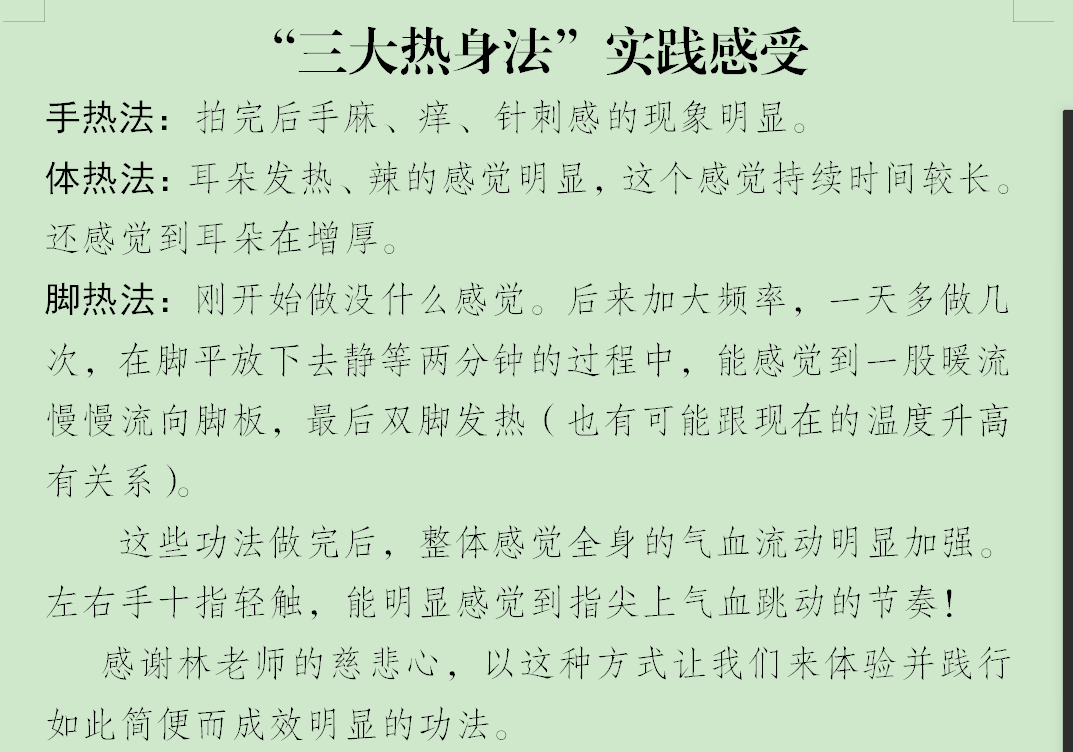 “三大热身法”实践感受

手热法：拍完后手麻、痒、针刺感的现象明显。

体热法：耳朵发热、辣的感觉明显，这个感觉持续时间较长。还感觉到耳朵在增厚。

脚热法：刚开始做没什么感觉。后来加大频率，一天多做几次，在脚平放下去静等两分钟的过程中，能感觉到一股暖流慢慢流向脚板，最后双脚发热（也有可能跟现在的温度升高有关系）。

这些功法做完后，整体感觉全身的气血流动明显加强。左右手十指轻触，能明显感觉到指尖上气血跳动的节奏！

感谢林老师的慈悲心，以这种方式让我们来体验并践行如此简便而成效明显的功法。